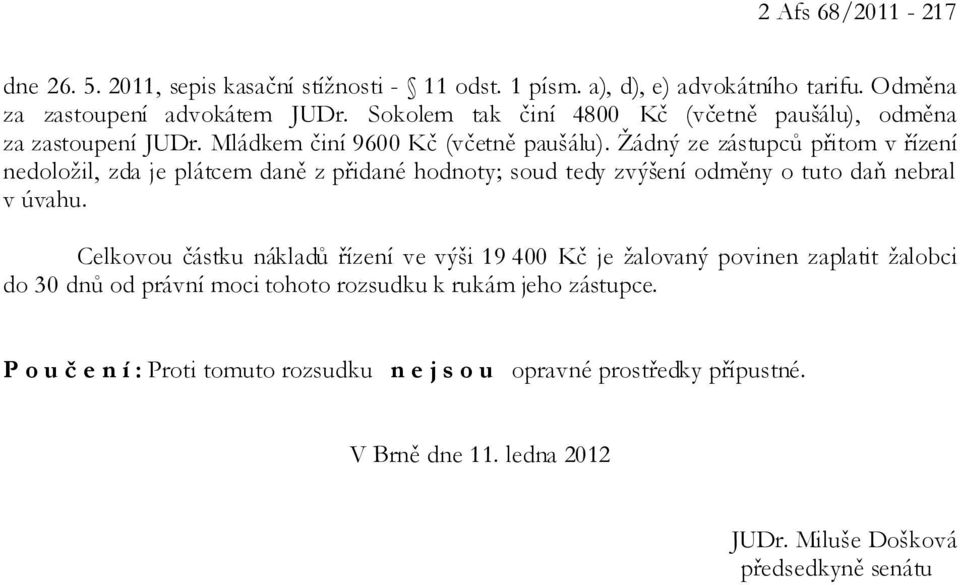 2 Afs 68/2011 - 217

dne 26. 5. 2011, sepis kasační stížnosti - § 11 odst. 1 písm. a), d), e) advokátního tarifu. Odměna za zastoupení advokátem JUDr. Sokolem tak činí 4800 Kč (včetně paušálu), odměna za zastoupení JUDr. Mládkem činí 9600 Kč (včetně paušálu). Žádný ze zástupců přitom v řízení nedoložil, zda je plátcem daně z přidané hodnoty; soud tedy zvýšení odměny o tuto daň nebral v úvahu.

Celkovou částku nákladů řízení ve výši 19 400 Kč je žalovaný povinen zaplatit žalobci do 30 dnů od právní moci tohoto rozsudku k rukám jeho zástupce.

P o u č e n í : Proti tomuto rozsudku n e j s o u opravné prostředky přípustné.

V Brně dne 11. ledna 2012

JUDr. Miluše Došková
předsedkyně senátu